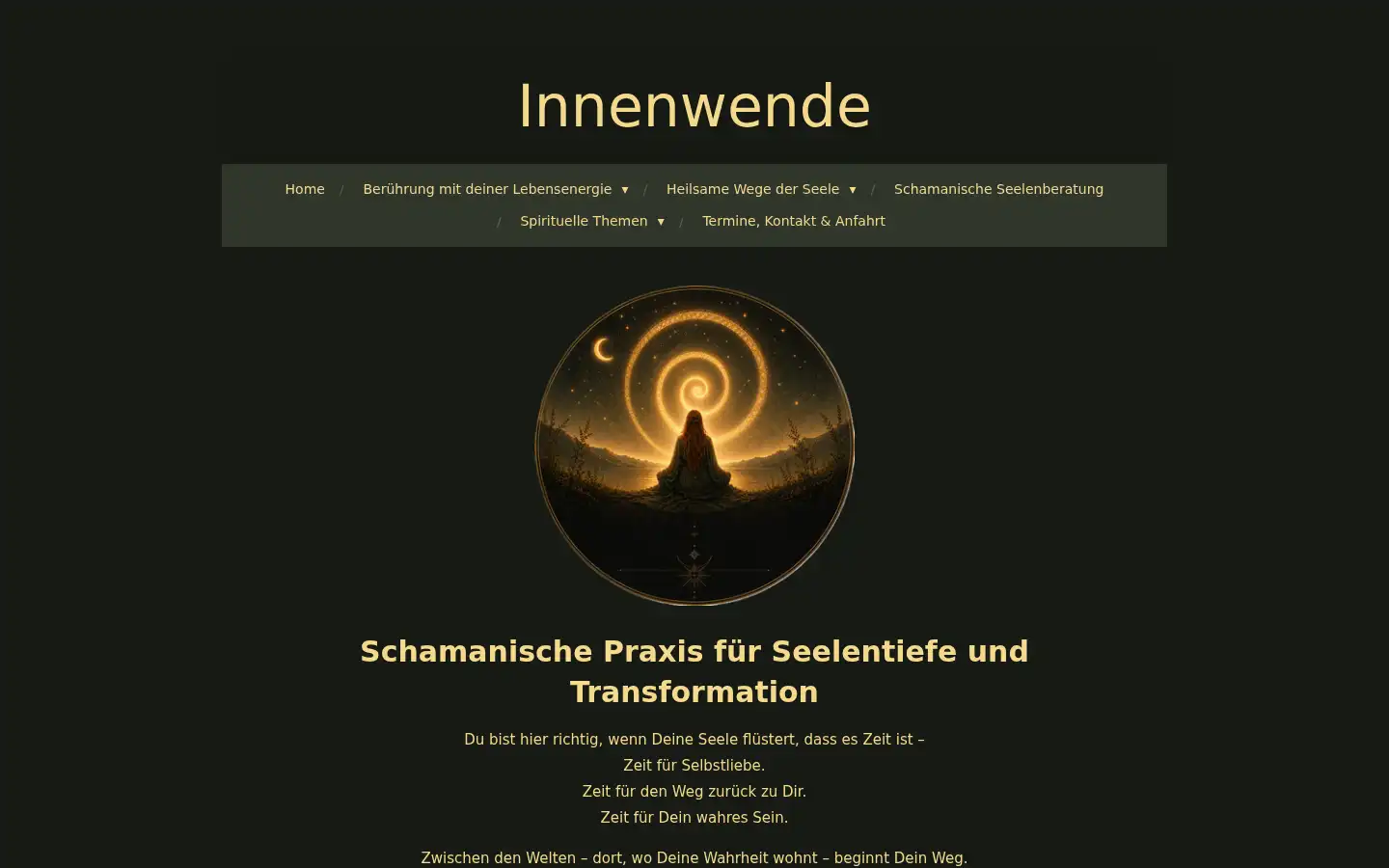 Innenwende

Home / Berührung mit deiner Lebensenergie ▾ / Heilsame Wege der Seele ▾ / Schamanische Seelenberatung / Spirituelle Themen ▾ / Termine, Kontakt & Anfahrt

Schamanische Praxis für Seelentiefe und Transformation

Du bist hier richtig, wenn Deine Seele flüstert, dass es Zeit ist –
Zeit für Selbstliebe.
Zeit für den Weg zurück zu Dir.
Zeit für Dein wahres Sein.

Zwischen den Welten – dort, wo Deine Wahrheit wohnt – beginnt Dein Weg.